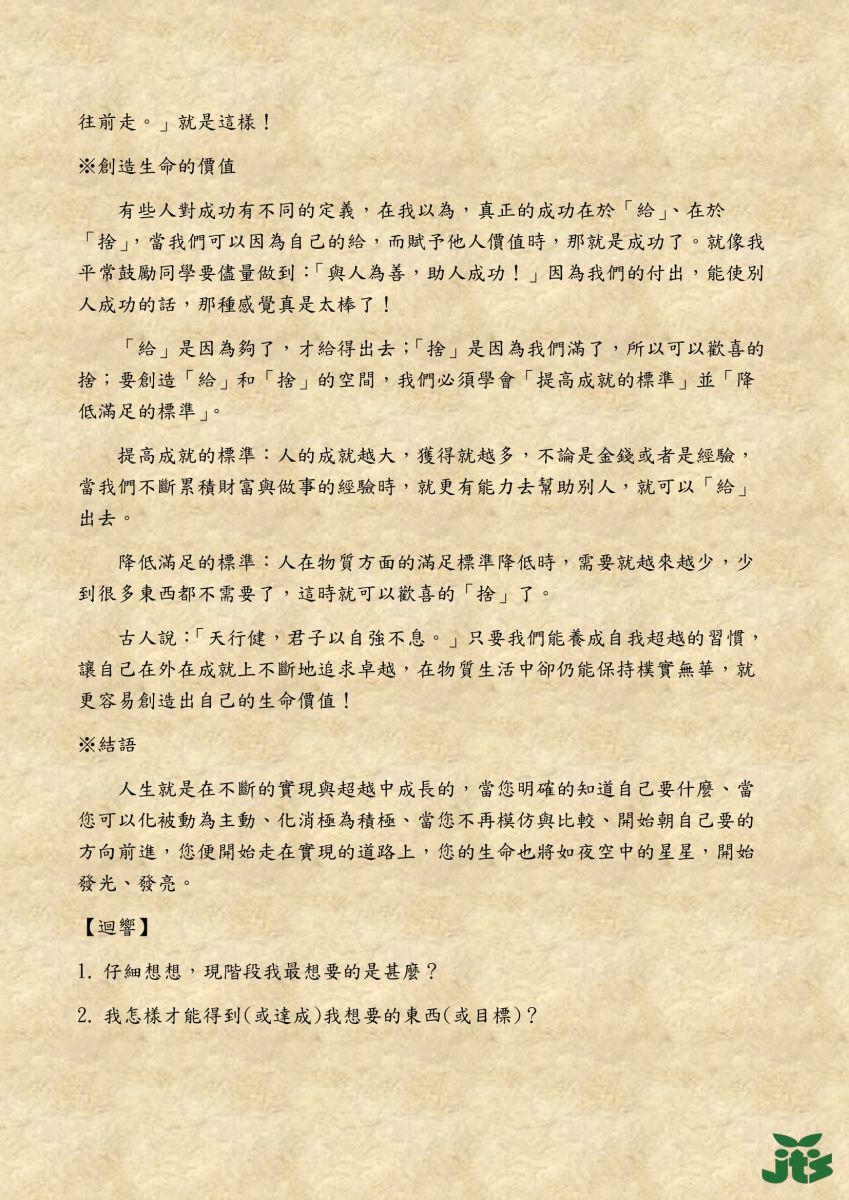 往前走。」就是這樣！

※創造生命的價值

有些人對成功有不同的定義，在我以為，真正的成功在於「給」、在於「捨」，當我們可以因為自己的給，而賦予他人價值時，那就是成功了。就像我平常鼓勵同學要儘量做到：「與人為善，助人成功！」因為我們的付出，能使別人成功的話，那種感覺真是太棒了！

「給」是因為夠了，才給得出去；「捨」是因為我們滿了，所以可以歡喜的捨；要創造「給」和「捨」的空間，我們必須學會「提高成就的標準」並「降低滿足的標準」。

提高成就的標準：人的成就越大，獲得就越多，不論是金錢或者是經驗，當我們不斷累積財富與做事的經驗時，就更有能力去幫助別人，就可以「給」出去。

降低滿足的標準：人在物質方面的滿足標準降低時，需要就越來越少，少到很多東西都不需要了，這時就可以歡喜的「捨」了。

古人說：「天行健，君子以自強不息。」只要我們能養成自我超越的習慣，讓自己在外在成就上不斷地追求卓越，在物質生活中卻仍能保持樸實無華，就更容易創造出自己的生命價值！

※結語

人生就是在不斷的實現與超越中成長的，當您明確的知道自己要什麼、當您可以化被動為主動、化消極為積極、當您不再模仿與比較、開始朝自己要的方向前進，您便開始走在實現的道路上，您的生命也將如夜空中的星星，開始發光、發亮。

【迴響】

1. 仔細想想，現階段我最想要的是甚麼？

2. 我怎樣才能得到(或達成)我想要的東西(或目標)？

jts